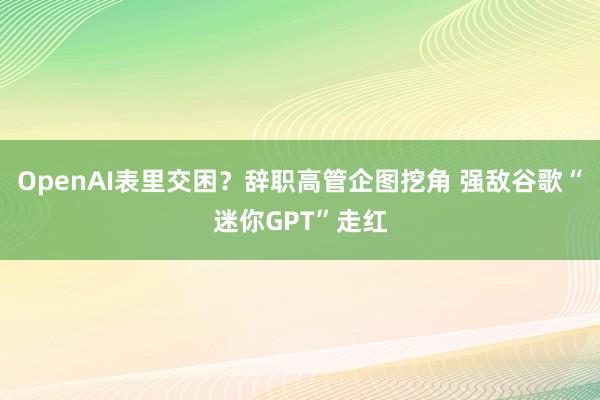 OpenAI表里交困？辞职高管企图挖角 强敌谷歌“迷你GPT”走红